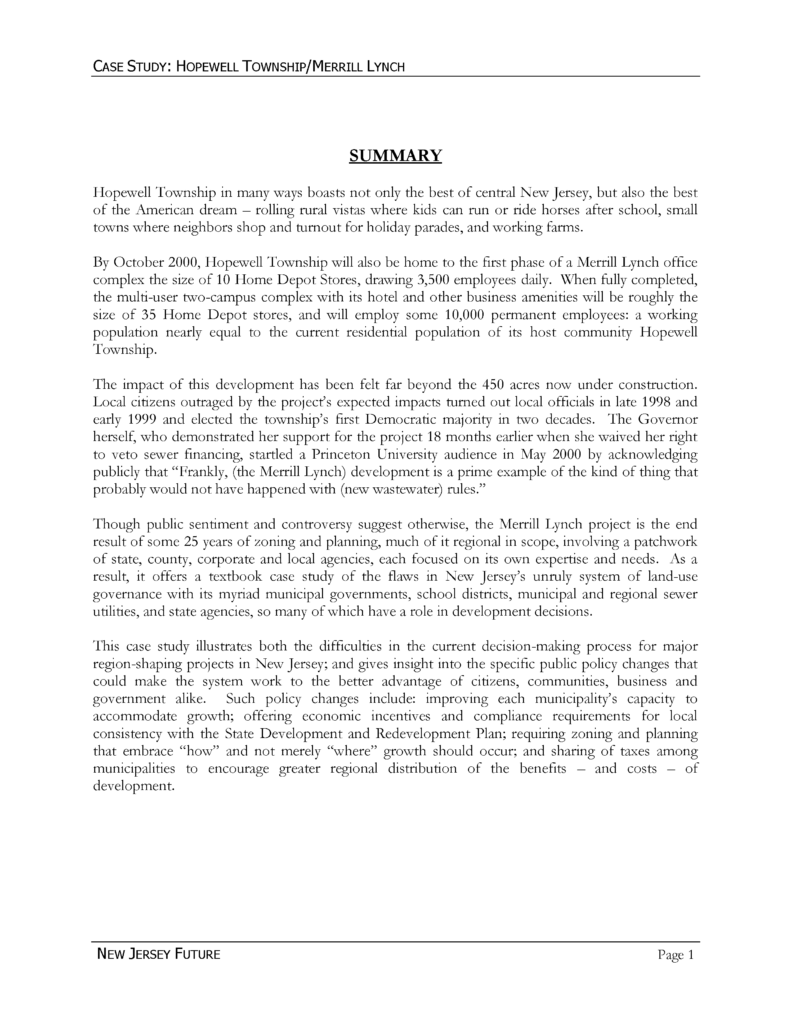 CASE STUDY: HOPEWELL TOWNSHIP/MERRILL LYNCH

SUMMARY

Hopewell Township in many ways boasts not only the best of central New Jersey, but also the best of the American dream – rolling rural vistas where kids can run or ride horses after school, small towns where neighbors shop and turnout for holiday parades, and working farms.

By October 2000, Hopewell Township will also be home to the first phase of a Merrill Lynch office complex the size of 10 Home Depot Stores, drawing 3,500 employees daily. When fully completed, the multi-user two-campus complex with its hotel and other business amenities will be roughly the size of 35 Home Depot stores, and will employ some 10,000 permanent employees: a working population nearly equal to the current residential population of its host community Hopewell Township.

The impact of this development has been felt far beyond the 450 acres now under construction. Local citizens outraged by the project's expected impacts turned out local officials in late 1998 and early 1999 and elected the township's first Democratic majority in two decades. The Governor herself, who demonstrated her support for the project 18 months earlier when she waived her right to veto sewer financing, startled a Princeton University audience in May 2000 by acknowledging publicly that "Frankly, (the Merrill Lynch) development is a prime example of the kind of thing that probably would not have happened with (new wastewater) rules."

Though public sentiment and controversy suggest otherwise, the Merrill Lynch project is the end result of some 25 years of zoning and planning, much of it regional in scope, involving a patchwork of state, county, corporate and local agencies, each focused on its own expertise and needs. As a result, it offers a textbook case study of the flaws in New Jersey's unruly system of land-use governance with its myriad municipal governments, school districts, municipal and regional sewer utilities, and state agencies, so many of which have a role in development decisions.

This case study illustrates both the difficulties in the current decision-making process for major region-shaping projects in New Jersey; and gives insight into the specific public policy changes that could make the system work to the better advantage of citizens, communities, business and government alike. Such policy changes include: improving each municipality's capacity to accommodate growth; offering economic incentives and compliance requirements for local consistency with the State Development and Redevelopment Plan; requiring zoning and planning that embrace "how" and not merely "where" growth should occur; and sharing of taxes among municipalities to encourage greater regional distribution of the benefits – and costs – of development.

NEW JERSEY FUTURE

Page 1